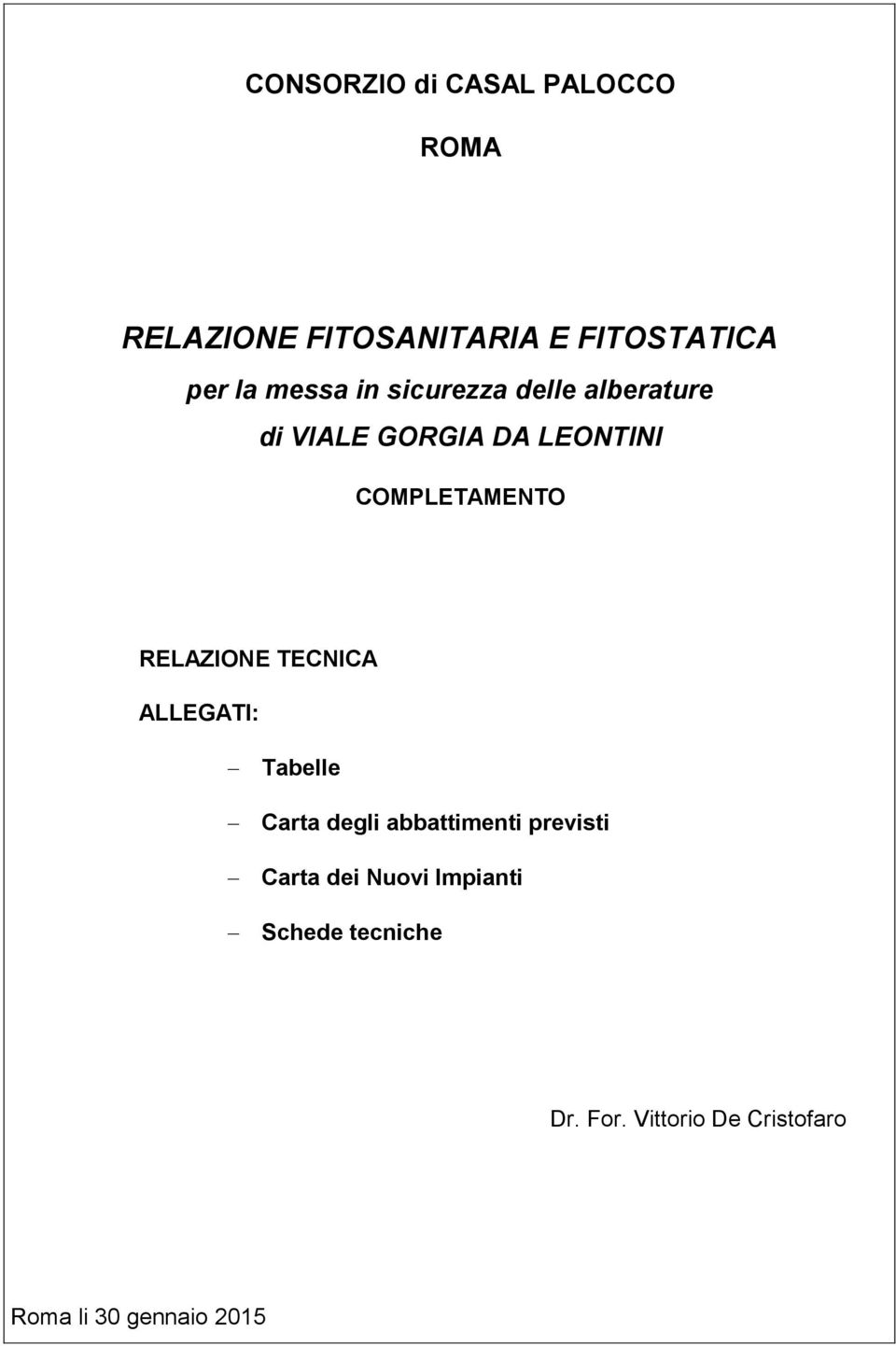 CONSORZIO di CASAL PALOCCO

ROMA

RELAZIONE FITOSANITARIA E FITOSTATICA

per la messa in sicurezza delle alberature

di VIALE GORGIA DA LEONTINI

COMPLETAMENTO

RELAZIONE TECNICA

ALLEGATI:

– Tabelle

– Carta degli abbattimenti previsti

– Carta dei Nuovi Impianti

– Schede tecniche

Dr. For. Vittorio De Cristofaro

Roma li 30 gennaio 2015